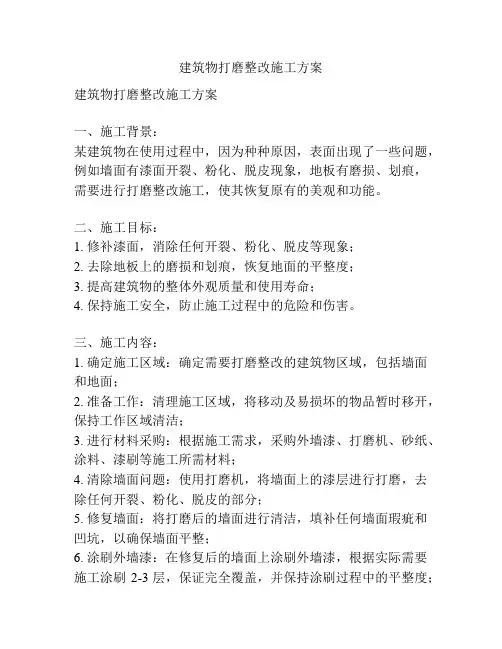 建筑物打磨整改施工方案

建筑物打磨整改施工方案

一、施工背景：
某建筑物在使用过程中，因为种种原因，表面出现了一些问题，例如墙面有漆面开裂、粉化、脱皮现象，地板有磨损、划痕，需要进行打磨整改施工，使其恢复原有的美观和功能。

二、施工目标：
1. 修补漆面，消除任何开裂、粉化、脱皮等现象；
2. 去除地板上的磨损和划痕，恢复地面的平整度；
3. 提高建筑物的整体外观质量和使用寿命；
4. 保持施工安全，防止施工过程中的危险和伤害。

三、施工内容：
1. 确定施工区域：确定需要打磨整改的建筑物区域，包括墙面和地面；
2. 准备工作：清理施工区域，将移动及易损坏的物品暂时移开，保持工作区域清洁；
3. 进行材料采购：根据施工需求，采购外墙漆、打磨机、砂纸、涂料、漆刷等施工所需材料；
4. 清除墙面问题：使用打磨机，将墙面上的漆层进行打磨，去除任何开裂、粉化、脱皮的部分；
5. 修复墙面：将打磨后的墙面进行清洁，填补任何墙面瑕疵和凹坑，以确保墙面平整；
6. 涂刷外墙漆：在修复后的墙面上涂刷外墙漆，根据实际需要施工涂刷 2-3 层，保证完全覆盖，并保持涂刷过程中的平整度；